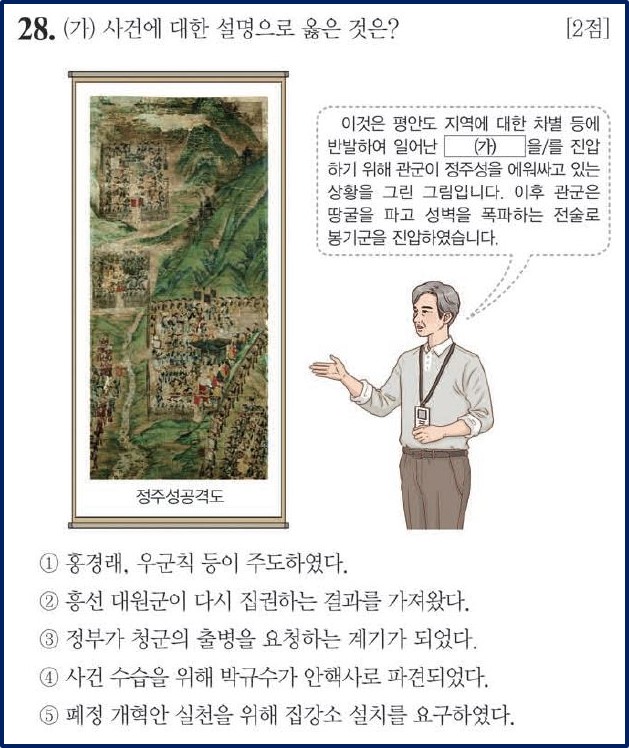 28. (가) 사건에 대한 설명으로 옳은 것은? [2점]

정주성공격도

이것은 평안도 지역에 대한 차별 등에 반발하여 일어난 (가) 을/를 진압하기 위해 관군이 정주성을 에워싸고 있는 상황을 그린 그림입니다. 이후 관군은 땅굴을 파고 성벽을 폭파하는 전술로 봉기군을 진압하였습니다.

① 홍경래, 우군칙 등이 주도하였다.
② 흥선 대원군이 다시 집권하는 결과를 가져왔다.
③ 정부가 청군의 출병을 요청하는 계기가 되었다.
④ 사건 수습을 위해 박규수가 안핵사로 파견되었다.
⑤ 폐정 개혁안 실천을 위해 집강소 설치를 요구하였다.